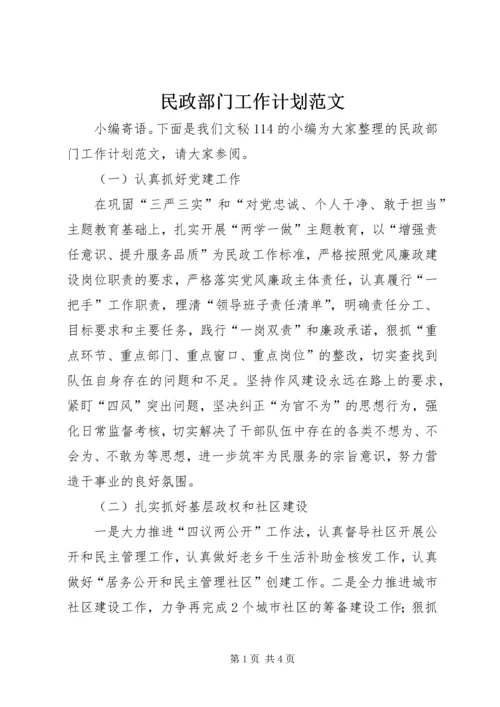 民政部门工作计划范文

小编寄语。下面是我们文秘114的小编为大家整理的民政部门工作计划范文，请大家参阅。

（一）认真抓好党建工作

在巩固“三严三实”和“对党忠诚、个人干净、敢于担当”主题教育基础上，扎实开展“两学一做”主题教育，以“增强责任意识、提升服务品质”为民政工作标准，严格按照党风廉政建设岗位职责的要求，严格落实党风廉政主体责任，认真履行“一把手”工作职责，理清“领导班子责任清单”，明确责任分工、目标要求和主要任务，践行“一岗双责”和廉政承诺，狠抓“重点环节、重点部门、重点窗口、重点岗位”的整改，切实查找到队伍自身存在的问题和不足。坚持作风建设永远在路上的要求，紧盯“四风”突出问题，坚决纠正“为官不为”的思想行为，强化日常监督考核，切实解决了干部队伍中存在的各类不想为、不会为、不敢为等思想，进一步筑牢为民服务的宗旨意识，努力营造干事业的良好氛围。

（二）扎实抓好基层政权和社区建设

一是大力推进“四议两公开”工作法，认真督导社区开展公开和民主管理工作，认真做好老乡干生活补助金核发工作，认真做好“居务公开和民主管理社区”创建工作。二是全力推进城市社区建设工作，力争再完成2个城市社区的筹备建设工作；狠抓

第1页 共4页